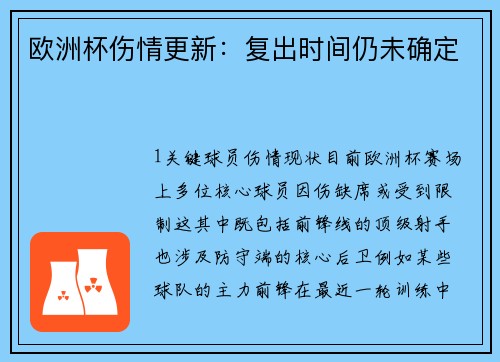 欧洲杯伤情更新：复出时间仍未确定

1关键球员伤情现状目前欧洲杯赛场上多位核心球员因伤缺席或受到限制这其中既包括前锋线的顶级射手也涉及防守端的核心后卫例如某些球队的主力前锋在最近一轮训练中